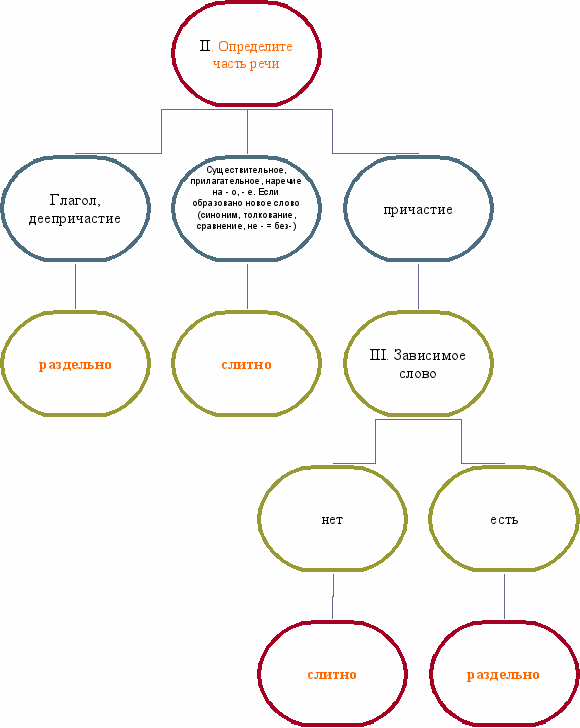 II. Определите часть речи

Глагол, деепричастие

Существительное, прилагательное, наречие на - о, - е. Если образовано новое слово (синоним, толкование, сравнение, не - = без-)

причастие

раздельно

слитно

III. Зависимое слово

нет

есть

слитно

раздельно